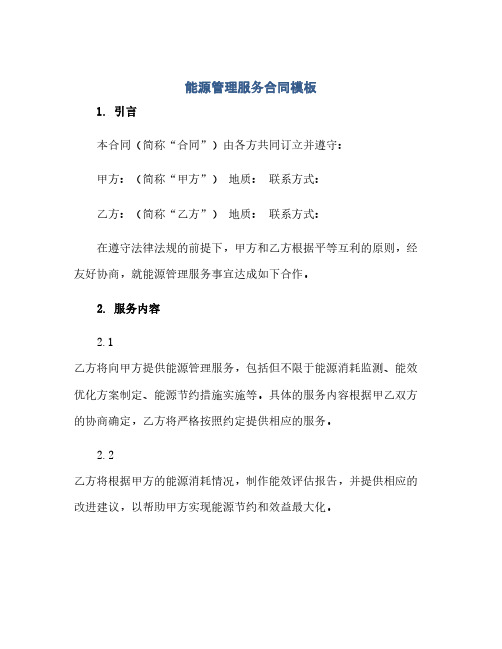 能源管理服务合同模板

1. 引言

本合同（简称“合同”）由各方共同订立并遵守：

甲方：（简称“甲方”） 地质： 联系方式：

乙方：（简称“乙方”） 地质： 联系方式：

在遵守法律法规的前提下，甲方和乙方根据平等互利的原则，经友好协商，就能源管理服务事宜达成如下合作。

2. 服务内容

2.1

乙方将向甲方提供能源管理服务，包括但不限于能源消耗监测、能效优化方案制定、能源节约措施实施等。具体的服务内容根据甲乙双方的协商确定，乙方将严格按照约定提供相应的服务。

2.2

乙方将根据甲方的能源消耗情况，制作能效评估报告，并提供相应的改进建议，以帮助甲方实现能源节约和效益最大化。